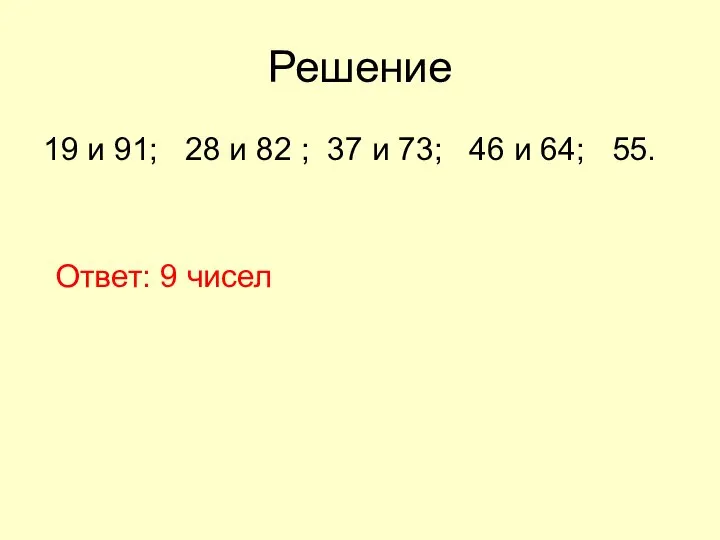 Решение

19 и 91;   28 и 82 ;  37 и 73;   46 и 64;   55.

Ответ: 9 чисел